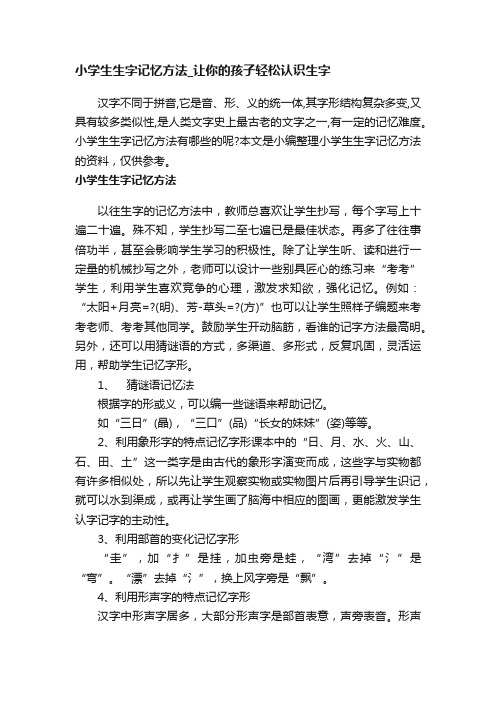 小学生生字记忆方法_让你的孩子轻松认识生字

汉字不同于拼音,它是音、形、义的统一体,其字形结构复杂多变,又具有较多类似性,是人类文字史上最古老的文字之一,有一定的记忆难度。小学生生字记忆方法有哪些的呢?本文是小编整理小学生生字记忆方法的资料，仅供参考。

小学生生字记忆方法

以往生字的记忆方法中，教师总喜欢让学生抄写，每个字写上十遍二十遍。殊不知，学生抄写二至七遍已是最佳状态。再多了往往事倍功半，甚至会影响学生学习的积极性。除了让学生听、读和进行一定量的机械抄写之外，老师可以设计一些别具匠心的练习来“考考”学生，利用学生喜欢竞争的心理，激发求知欲，强化记忆。例如：“太阳+月亮=?(明)、芳-草头=?(方)”也可以让学生照样子编题来考考老师、考考其他同学。鼓励学生开动脑筋，看谁的记字方法最高明。另外，还可以用猜谜语的方式，多渠道、多形式，反复巩固，灵活运用，帮助学生记忆字形。

1、 猜谜语记忆法

根据字的形或义，可以编一些谜语来帮助记忆。

如“三日”(晶)，“三口”(品)“长女的妹妹”(姿)等等。

2、利用象形字的特点记忆字形课本中的“日、月、水、火、山、石、田、土”这一类字是由古代的象形字演变而成，这些字与实物都有许多相似处，所以先让学生观察实物或实物图片后再引导学生识记，就可以水到渠成，或再让学生画了脑海中相应的图画，更能激发学生认字记字的主动性。

3、利用部首的变化记忆字形

“圭”，加“扌”是挂，加虫旁是蛙，“湾”去掉“氵”是“弯”。“漂”去掉“氵”，换上风字旁是“飘”。

4、利用形声字的特点记忆字形

汉字中形声字居多，大部分形声字是部首表意，声旁表音。形声